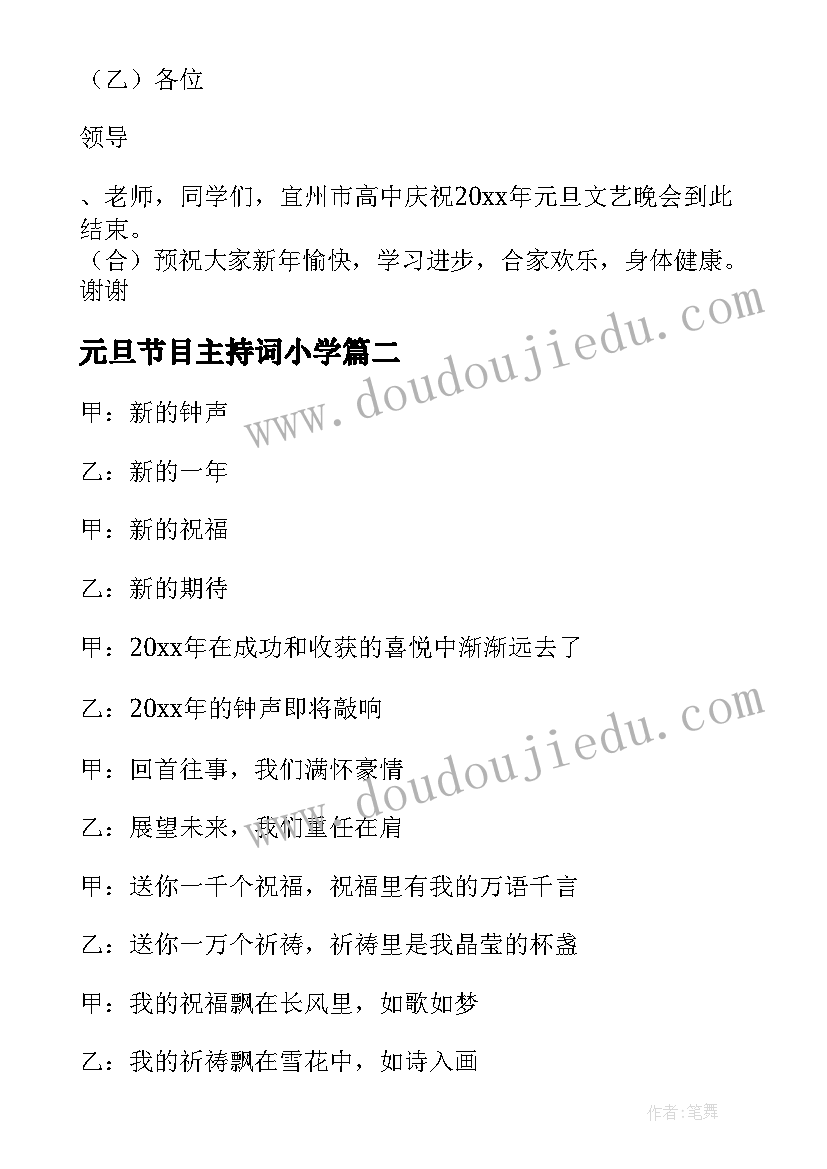 （乙）各位

领导

、老师，同学们，宜州市高中庆祝20xx年元旦文艺晚会到此结束。
（合）预祝大家新年愉快，学习进步，合家欢乐，身体健康。谢谢

www.doudoujiedu.com

元旦节目主持词小学篇二

甲：新的钟声

乙：新的一年

甲：新的祝福

乙：新的期待

甲：20xx年在成功和收获的喜悦中渐渐远去了

乙：20xx年的钟声即将敲响

www.doudoujiedu.com

甲：回首往事，我们满怀豪情

乙：展望未来，我们重任在肩

甲：送你一千个祝福，祝福里有我的万语千言

乙：送你一万个祈祷，祈祷里是我晶莹的杯盏

甲：我的祝福飘在长风里，如歌如梦

乙：我的祈祷飘在雪花中，如诗入画

作者:笔舞